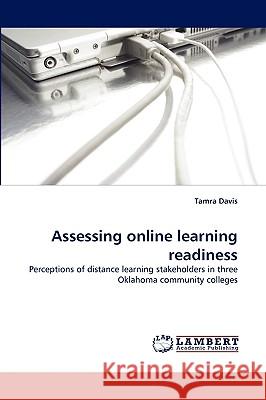 Tamra Davis

Assessing online learning readiness

Perceptions of distance learning stakeholders in three Oklahoma community colleges

LAP LAMBERT Academic Publishing

Kraina Książek